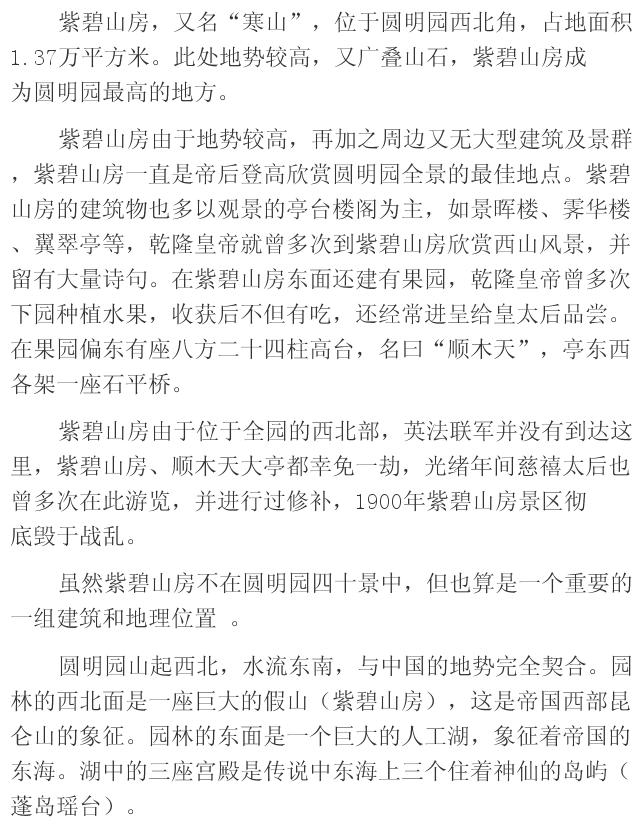 紫碧山房，又名“寒山”，位于圆明园西北角，占地面积1.37万平方米。此处地势较高，又广叠山石，紫碧山房成为圆明园最高的地方。

紫碧山房由于地势较高，再加之周边又无大型建筑及景群，紫碧山房一直是帝后登高欣赏圆明园全景的最佳地点。紫碧山房的建筑物也多以观景的亭台楼阁为主，如景晖楼、霁华楼、翼翠亭等，乾隆皇帝就曾多次到紫碧山房欣赏西山风景，并留有大量诗句。在紫碧山房东面还建有果园，乾隆皇帝曾多次下园种植水果，收获后不但有吃，还经常进呈给皇太后品尝。在果园偏东有座八方二十四柱高台，名曰“顺木天”，亭东西各架一座石平桥。

紫碧山房由于位于全园的西北部，英法联军并没有到达这里，紫碧山房、顺木天大亭都幸免一劫，光绪年间慈禧太后也曾多次在此游览，并进行过修补，1900年紫碧山房景区彻底毁于战乱。

虽然紫碧山房不在圆明园四十景中，但也算是一个重要的一组建筑和地理位置 。

圆明园山起西北，水流东南，与中国的地势完全契合。园林的西北面是一座巨大的假山（紫碧山房），这是帝国西部昆仑山的象征。园林的东面是一个巨大的人工湖，象征着帝国的东海。湖中的三座宫殿是传说中东海上三个住着神仙的岛屿（蓬岛瑶台）。